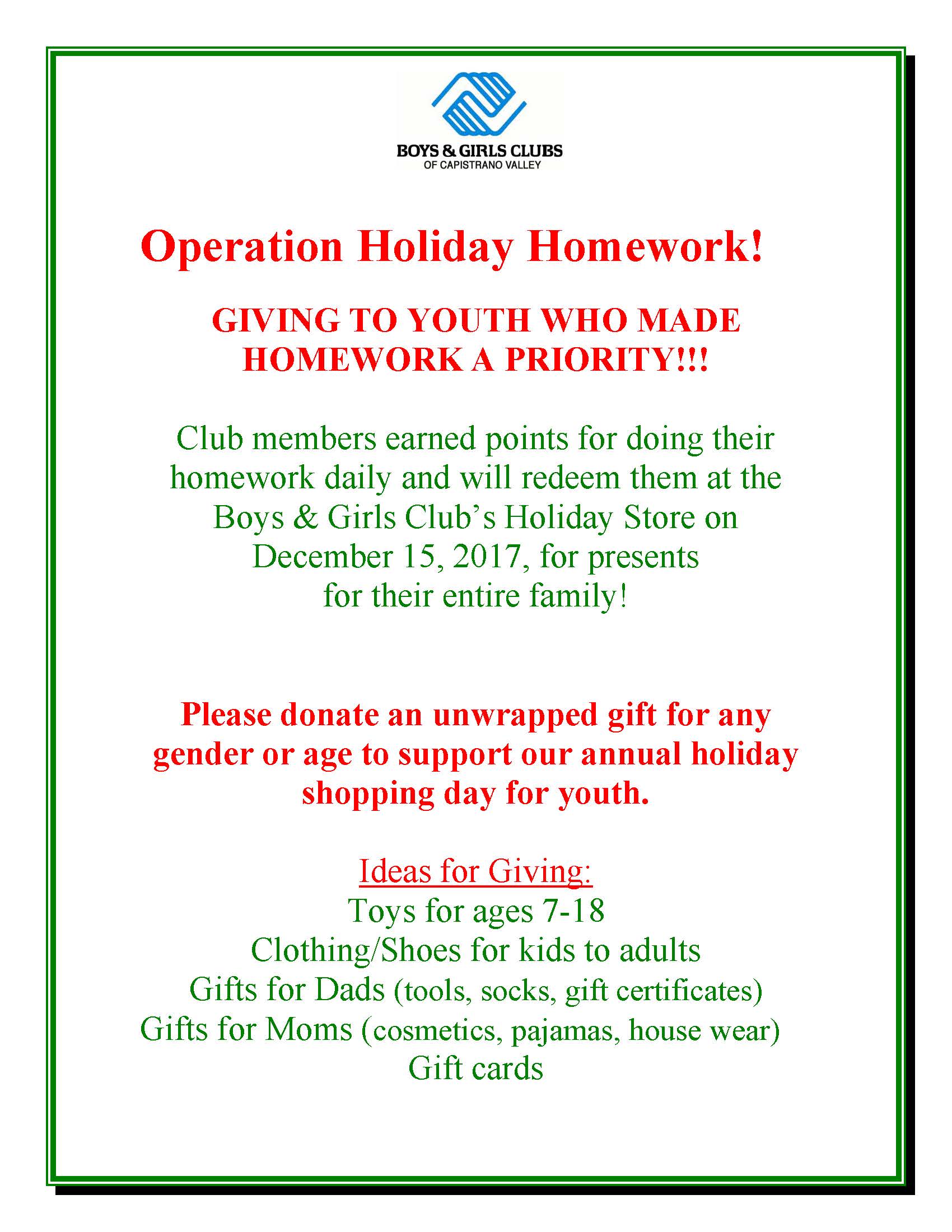 BOYS & GIRLS CLUBS
OF CAPISTRANO VALLEY

Operation Holiday Homework!

GIVING TO YOUTH WHO MADE HOMEWORK A PRIORITY!!!

Club members earned points for doing their homework daily and will redeem them at the Boys & Girls Club's Holiday Store on December 15, 2017, for presents for their entire family!

Please donate an unwrapped gift for any gender or age to support our annual holiday shopping day for youth.

Ideas for Giving:
Toys for ages 7-18
Clothing/Shoes for kids to adults
Gifts for Dads (tools, socks, gift certificates)
Gifts for Moms (cosmetics, pajamas, house wear)
Gift cards